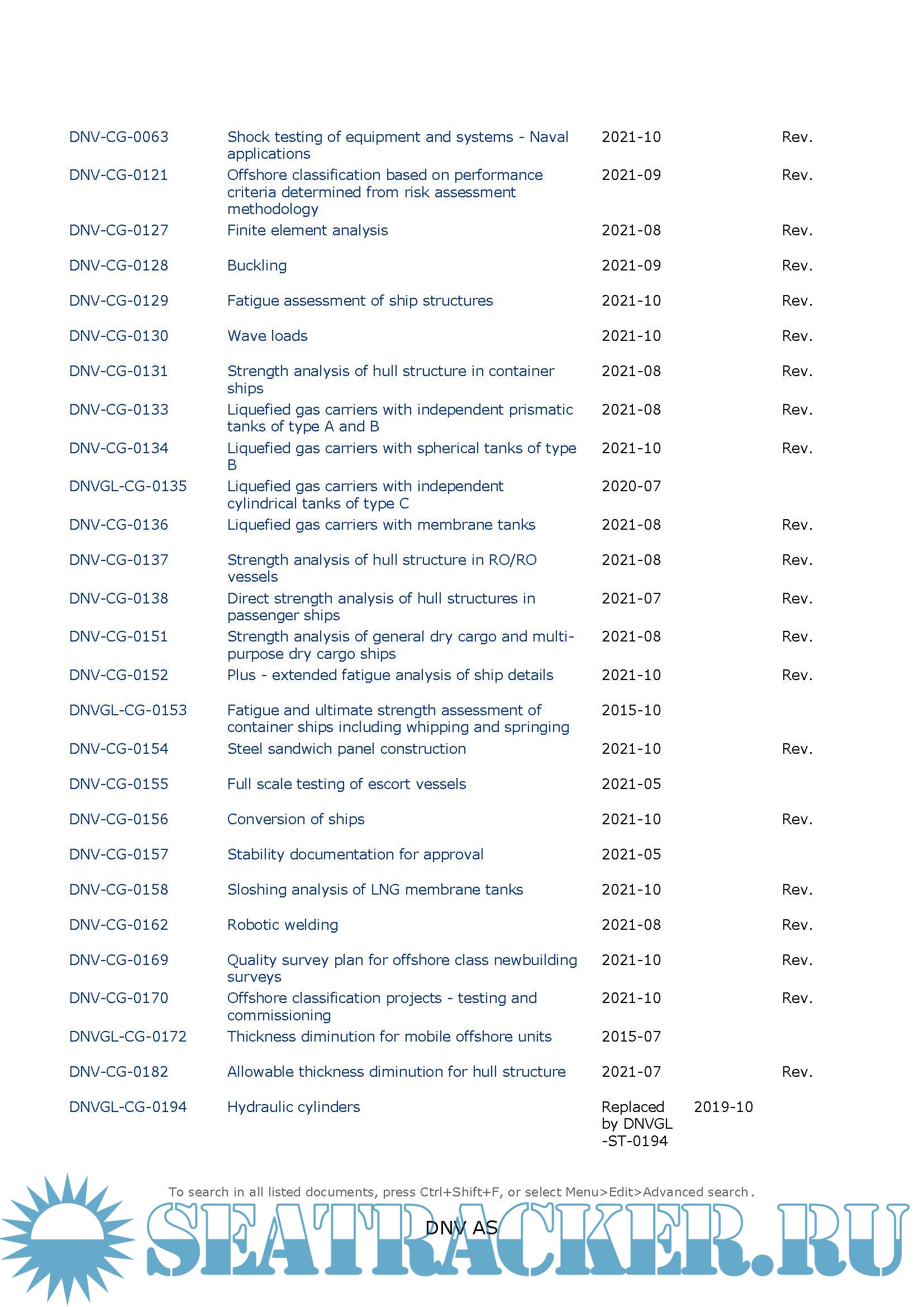 | | | | | |
|---|---|---|---|---|
| DNV-CG-0063 | Shock testing of equipment and systems - Naval applications | 2021-10 | | Rev. |
| DNV-CG-0121 | Offshore classification based on performance criteria determined from risk assessment methodology | 2021-09 | | Rev. |
| DNV-CG-0127 | Finite element analysis | 2021-08 | | Rev. |
| DNV-CG-0128 | Buckling | 2021-09 | | Rev. |
| DNV-CG-0129 | Fatigue assessment of ship structures | 2021-10 | | Rev. |
| DNV-CG-0130 | Wave loads | 2021-10 | | Rev. |
| DNV-CG-0131 | Strength analysis of hull structure in container ships | 2021-08 | | Rev. |
| DNV-CG-0133 | Liquefied gas carriers with independent prismatic tanks of type A and B | 2021-08 | | Rev. |
| DNV-CG-0134 | Liquefied gas carriers with spherical tanks of type B | 2021-10 | | Rev. |
| DNVGL-CG-0135 | Liquefied gas carriers with independent cylindrical tanks of type C | 2020-07 | | |
| DNV-CG-0136 | Liquefied gas carriers with membrane tanks | 2021-08 | | Rev. |
| DNV-CG-0137 | Strength analysis of hull structure in RO/RO vessels | 2021-08 | | Rev. |
| DNV-CG-0138 | Direct strength analysis of hull structures in passenger ships | 2021-07 | | Rev. |
| DNV-CG-0151 | Strength analysis of general dry cargo and multi-purpose dry cargo ships | 2021-08 | | Rev. |
| DNV-CG-0152 | Plus - extended fatigue analysis of ship details | 2021-10 | | Rev. |
| DNVGL-CG-0153 | Fatigue and ultimate strength assessment of container ships including whipping and springing | 2015-10 | | |
| DNV-CG-0154 | Steel sandwich panel construction | 2021-10 | | Rev. |
| DNV-CG-0155 | Full scale testing of escort vessels | 2021-05 | | |
| DNV-CG-0156 | Conversion of ships | 2021-10 | | Rev. |
| DNV-CG-0157 | Stability documentation for approval | 2021-05 | | |
| DNV-CG-0158 | Sloshing analysis of LNG membrane tanks | 2021-10 | | Rev. |
| DNV-CG-0162 | Robotic welding | 2021-08 | | Rev. |
| DNV-CG-0169 | Quality survey plan for offshore class newbuilding surveys | 2021-10 | | Rev. |
| DNV-CG-0170 | Offshore classification projects - testing and commissioning | 2021-10 | | Rev. |
| DNVGL-CG-0172 | Thickness diminution for mobile offshore units | 2015-07 | | |
| DNV-CG-0182 | Allowable thickness diminution for hull structure | 2021-07 | | Rev. |
| DNVGL-CG-0194 | Hydraulic cylinders | Replaced by DNVGL -ST-0194 | 2019-10 | |

To search in all listed documents, press Ctrl+Shift+F, or select Menu>Edit>Advanced search.

DNV AS

SEATRACKER.RU